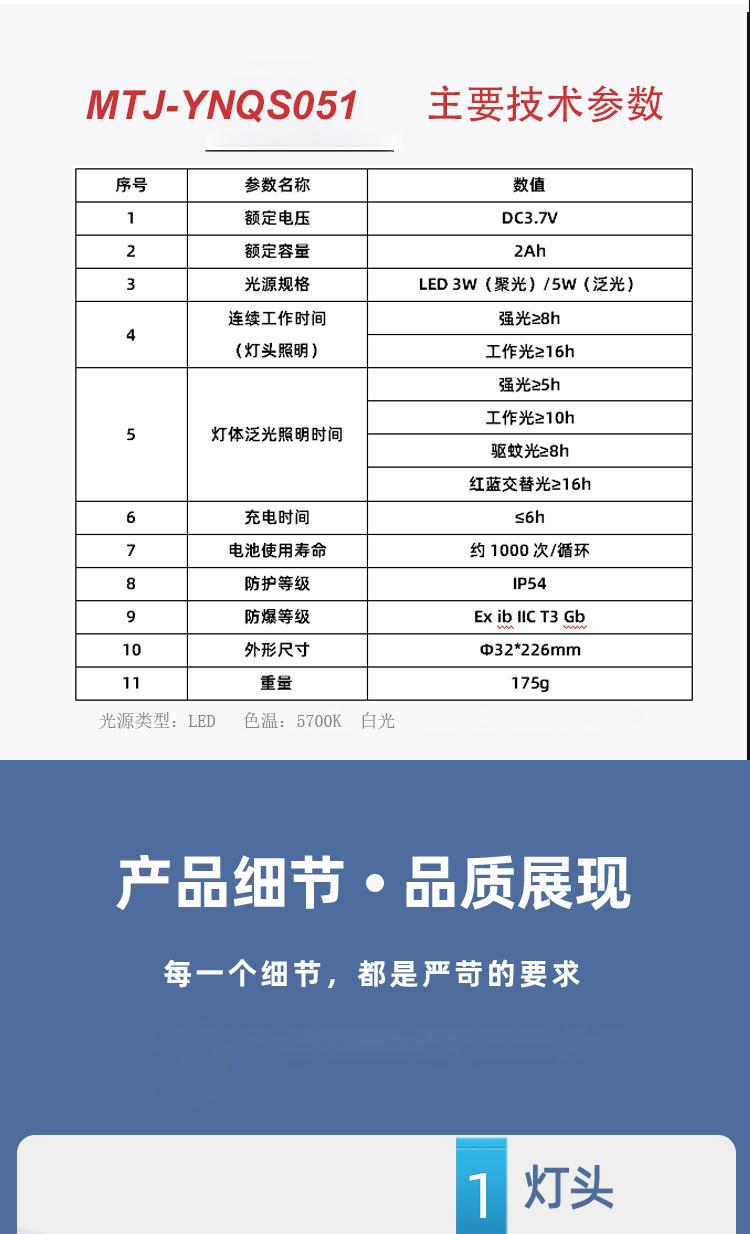 MTJ-YNQS051 主要技术参数

| 序号 | 参数名称 | 数值 |
|---|---|---|
| 1 | 额定电压 | DC3.7V |
| 2 | 额定容量 | 2Ah |
| 3 | 光源规格 | LED 3W（聚光）/5W（泛光） |
| 4 | 连续工作时间（灯头照明） | 强光≥8h |
| | | 工作光≥16h |
| 5 | 灯体泛光照明时间 | 强光≥5h |
| | | 工作光≥10h |
| | | 驱蚊光≥8h |
| | | 红蓝交替光≥16h |
| 6 | 充电时间 | ≤6h |
| 7 | 电池使用寿命 | 约 1000 次/循环 |
| 8 | 防护等级 | IP54 |
| 9 | 防爆等级 | Ex ib IIC T3 Gb |
| 10 | 外形尺寸 | Φ32*226mm |
| 11 | 重量 | 175g |

光源类型：LED 色温：5700K 白光

产品细节 • 品质展现

每一个细节，都是严苛的要求

1 灯头